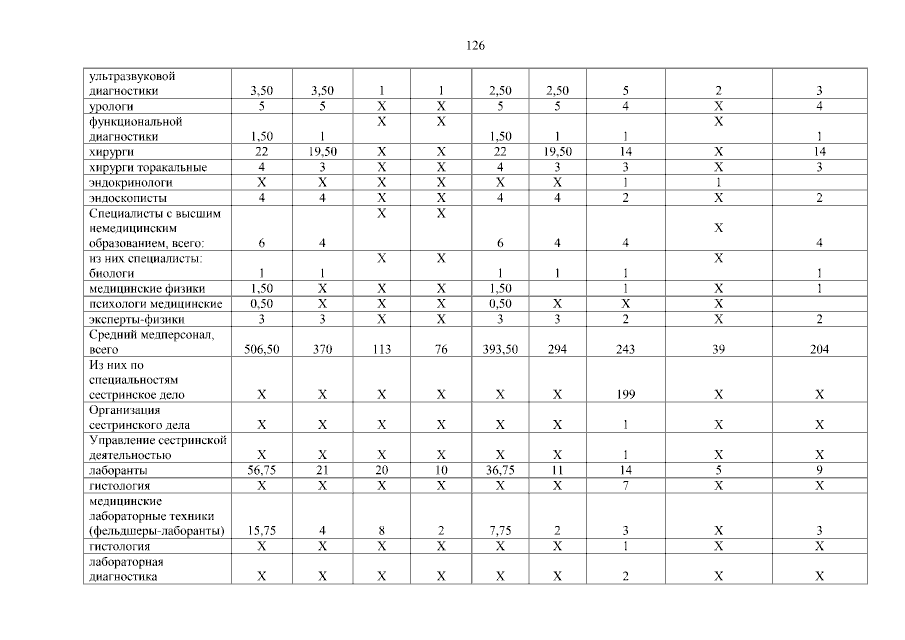 126

| | | | | | | | | | |
|---|---|---|---|---|---|---|---|---|---|
| ультразвуковой диагностики | 3,50 | 3,50 | 1 | 1 | 2,50 | 2,50 | 5 | 2 | 3 |
| урологи | 5 | 5 | X | X | 5 | 5 | 4 | X | 4 |
| функциональной диагностики | 1,50 | 1 | X | X | 1,50 | 1 | 1 | X | 1 |
| хирурги | 22 | 19,50 | X | X | 22 | 19,50 | 14 | X | 14 |
| хирурги торакальные | 4 | 3 | X | X | 4 | 3 | 3 | X | 3 |
| эндокринологи | X | X | X | X | X | X | 1 | 1 | |
| эндоскописты | 4 | 4 | X | X | 4 | 4 | 2 | X | 2 |
| Специалисты с высшим немедицинским образованием, всего: | 6 | 4 | X | X | 6 | 4 | 4 | X | 4 |
| из них специалисты: биологи | 1 | 1 | X | X | 1 | 1 | 1 | X | 1 |
| медицинские физики | 1,50 | X | X | X | 1,50 | | 1 | X | 1 |
| психологи медицинские | 0,50 | X | X | X | 0,50 | X | X | X | |
| эксперты-физики | 3 | 3 | X | X | 3 | 3 | 2 | X | 2 |
| Средний медперсонал, всего | 506,50 | 370 | 113 | 76 | 393,50 | 294 | 243 | 39 | 204 |
| Из них по специальностям сестринское дело | X | X | X | X | X | X | 199 | X | X |
| Организация сестринского дела | X | X | X | X | X | X | 1 | X | X |
| Управление сестринской деятельностью | X | X | X | X | X | X | 1 | X | X |
| лаборанты | 56,75 | 21 | 20 | 10 | 36,75 | 11 | 14 | 5 | 9 |
| гистология | X | X | X | X | X | X | 7 | X | X |
| медицинские лабораторные техники (фельдшеры-лаборанты) | 15,75 | 4 | 8 | 2 | 7,75 | 2 | 3 | X | 3 |
| гистология | X | X | X | X | X | X | 1 | X | X |
| лабораторная диагностика | X | X | X | X | X | X | 2 | X | X |